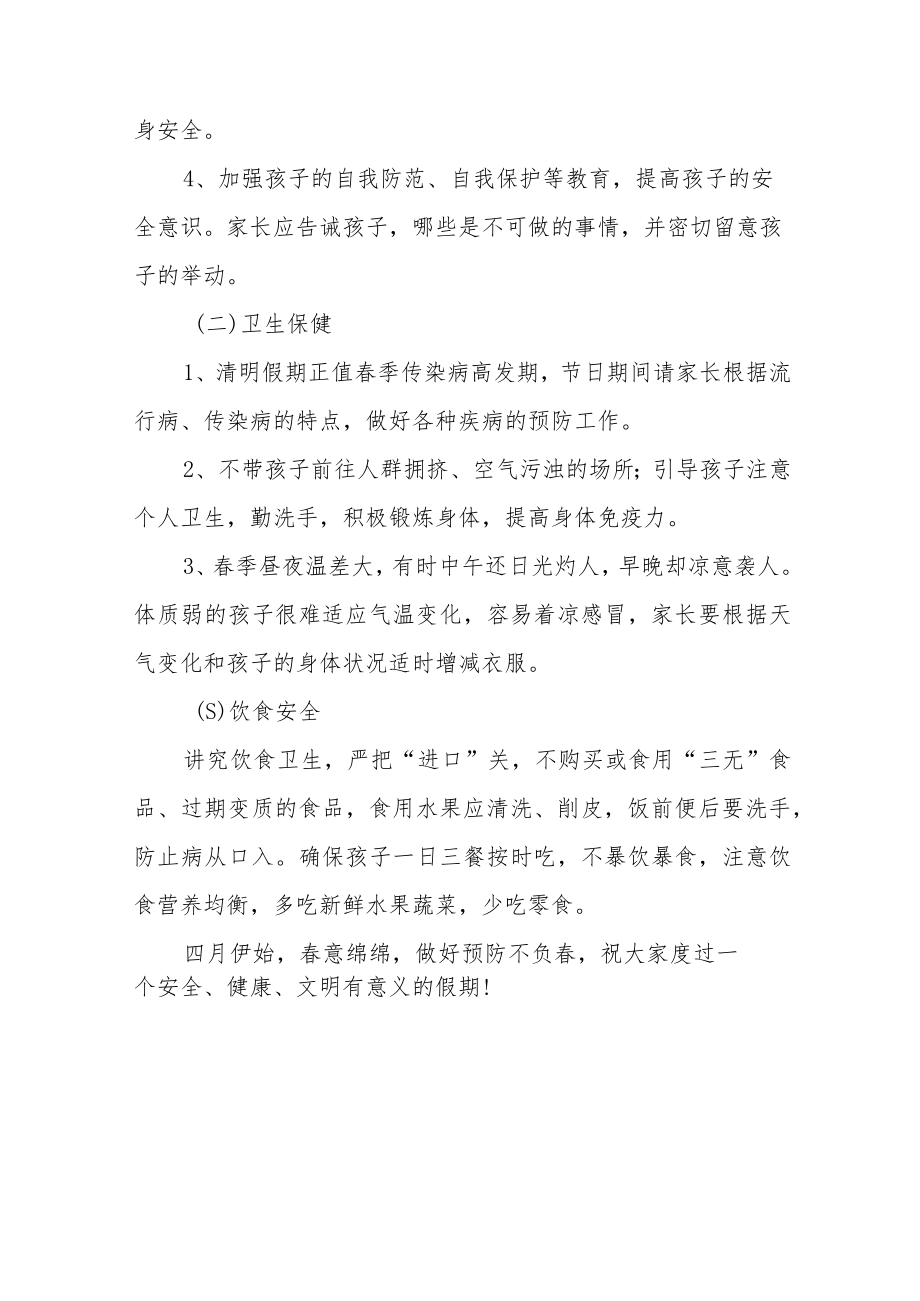 身安全。

4、加强孩子的自我防范、自我保护等教育，提高孩子的安全意识。家长应告诫孩子，哪些是不可做的事情，并密切留意孩子的举动。

(二)卫生保健

1、清明假期正值春季传染病高发期，节日期间请家长根据流行病、传染病的特点，做好各种疾病的预防工作。

2、不带孩子前往人群拥挤、空气污浊的场所；引导孩子注意个人卫生，勤洗手，积极锻炼身体，提高身体免疫力。

3、春季昼夜温差大，有时中午还日光灼人，早晚却凉意袭人。体质弱的孩子很难适应气温变化，容易着凉感冒，家长要根据天气变化和孩子的身体状况适时增减衣服。

(S)饮食安全

讲究饮食卫生，严把“进口”关，不购买或食用“三无”食品、过期变质的食品，食用水果应清洗、削皮，饭前便后要洗手，防止病从口入。确保孩子一日三餐按时吃，不暴饮暴食，注意饮食营养均衡，多吃新鲜水果蔬菜，少吃零食。

四月伊始，春意绵绵，做好预防不负春，祝大家度过一个安全、健康、文明有意义的假期!